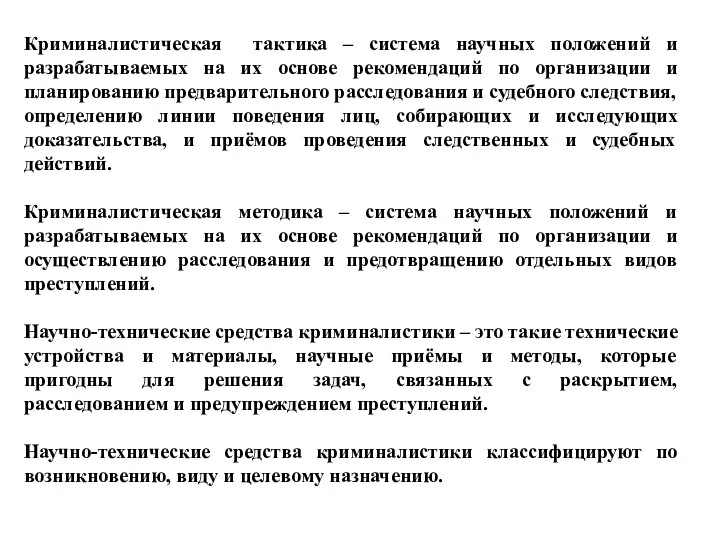 Криминалистическая тактика – система научных положений и разрабатываемых на их основе рекомендаций по организации и планированию предварительного расследования и судебного следствия, определению линии поведения лиц, собирающих и исследующих доказательства, и приёмов проведения следственных и судебных действий.

Криминалистическая методика – система научных положений и разрабатываемых на их основе рекомендаций по организации и осуществлению расследования и предотвращению отдельных видов преступлений.

Научно-технические средства криминалистики – это такие технические устройства и материалы, научные приёмы и методы, которые пригодны для решения задач, связанных с раскрытием, расследованием и предупреждением преступлений.

Научно-технические средства криминалистики классифицируют по возникновению, виду и целевому назначению.